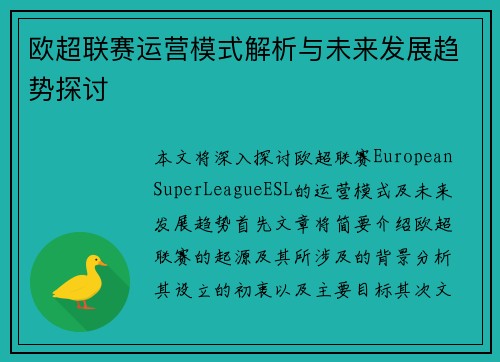 欧超联赛运营模式解析与未来发展趋势探讨

本文将深入探讨欧超联赛European SuperLeagueESL的运营模式及未来发展趋势首先文章将简要介绍欧超联赛的起源及其所涉及的背景分析其设立的初衷以及主要目标其次文